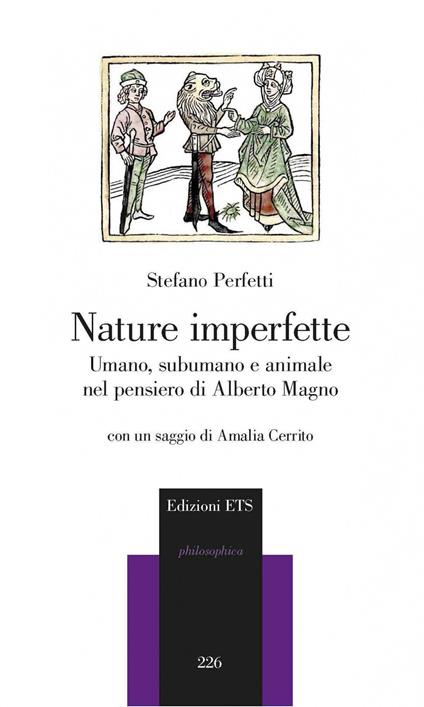 Stefano Perfetti

Nature imperfette

Umano, subumano e animale nel pensiero di Alberto Magno

con un saggio di Amalia Cerrito

Edizioni ETS

philosophica

226